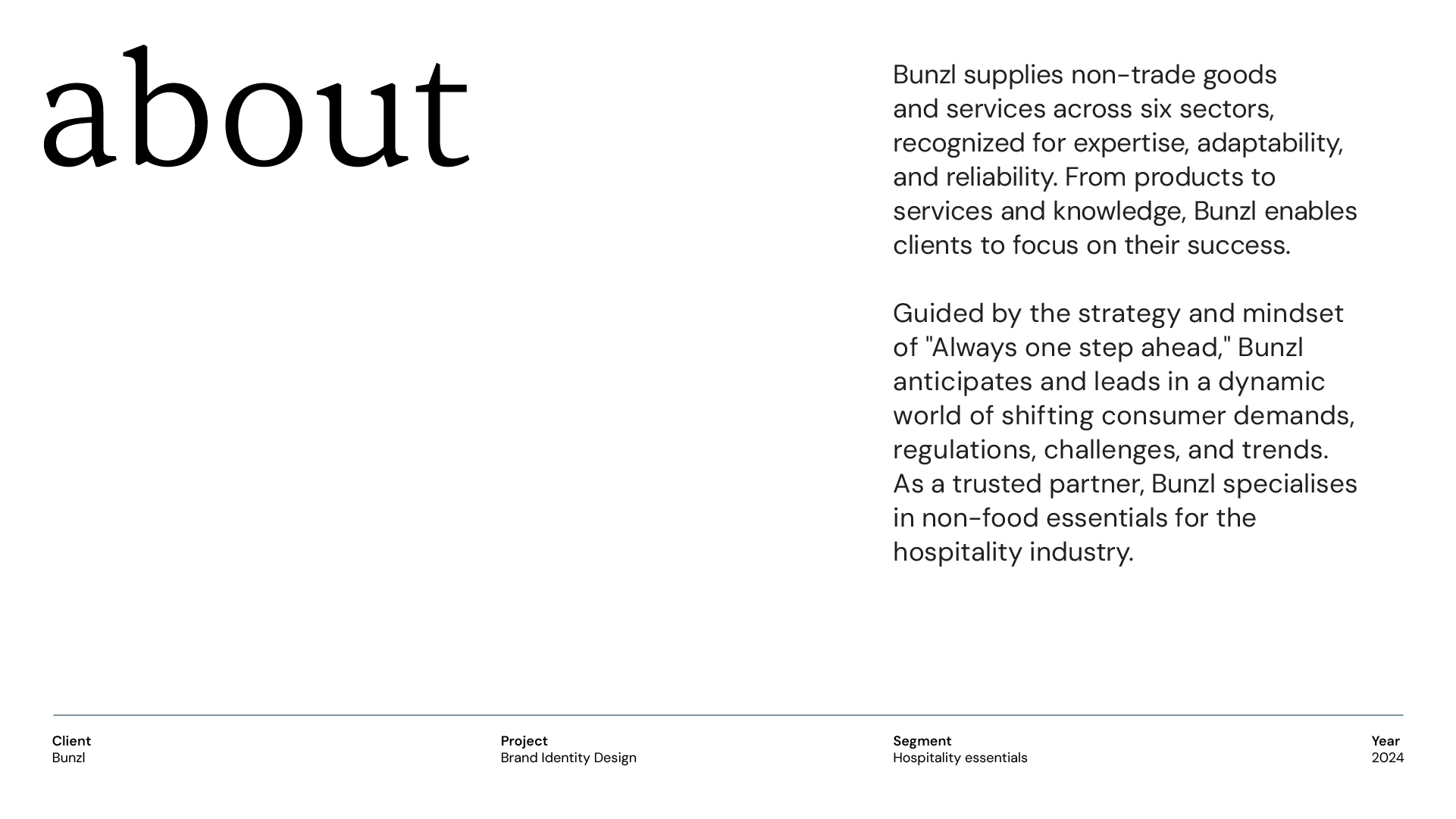 about

Bunzl supplies non-trade goods and services across six sectors, recognized for expertise, adaptability, and reliability. From products to services and knowledge, Bunzl enables clients to focus on their success.

Guided by the strategy and mindset of "Always one step ahead," Bunzl anticipates and leads in a dynamic world of shifting consumer demands, regulations, challenges, and trends. As a trusted partner, Bunzl specialises in non-food essentials for the hospitality industry.

Client
Bunzl

Project
Brand Identity Design

Segment
Hospitality essentials

Year
2024